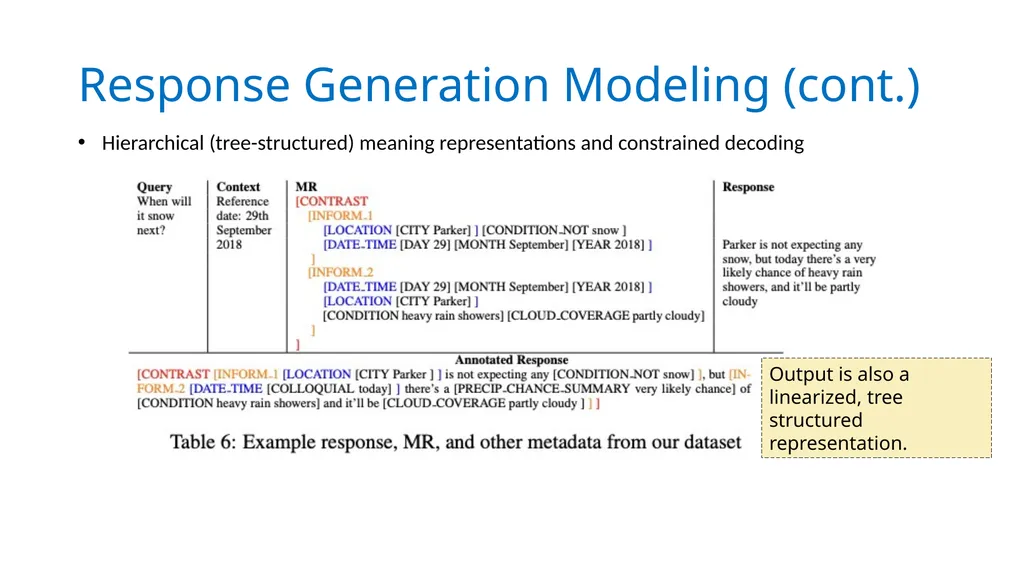 Response Generation Modeling (cont.)

• Hierarchical (tree-structured) meaning representations and constrained decoding

| Query | Context | MR | Response |
|---|---|---|---|
| When will it snow next? | Reference date: 29th September 2018 | [CONTRAST [INFORM_1 [LOCATION [CITY Parker] ] [CONDITION_NOT snow ] [DATE_TIME [DAY 29] [MONTH September] [YEAR 2018] ] ] [INFORM_2 [DATE_TIME [DAY 29] [MONTH September] [YEAR 2018] ] [LOCATION [CITY Parker] ] [CONDITION heavy rain showers] [CLOUD_COVERAGE partly cloudy] ] ] | Parker is not expecting any snow, but today there's a very likely chance of heavy rain showers, and it'll be partly cloudy |

Annotated Response

[CONTRAST [INFORM_1 [LOCATION [CITY Parker ] ] is not expecting any [CONDITION_NOT snow] ], but [INFORM_2 [DATE_TIME [COLLOQUIAL today] ] there's a [PRECIP_CHANCE_SUMMARY very likely chance] of [CONDITION heavy rain showers] and it'll be [CLOUD_COVERAGE partly cloudy ] ] ]

Table 6: Example response, MR, and other metadata from our dataset

Output is also a linearized, tree structured representation.